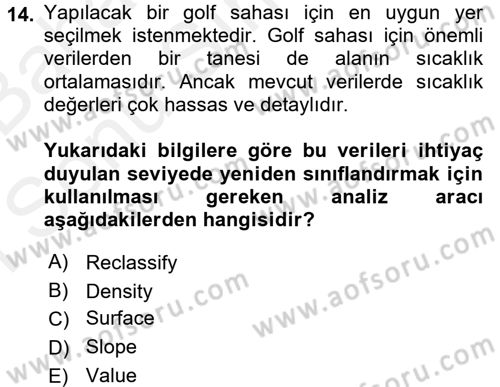 14. Yapılacak bir golf sahası için en uygun yer seçilmek istenmektedir. Golf sahası için önemli verilerden bir tanesi de alanın sıcaklık ortalamasıdır. Ancak mevcut verilerde sıcaklık değerleri çok hassas ve detaylıdır.

Yukarıdaki bilgilere göre bu verileri ihtiyaç duyulan seviyede yeniden sınıflandırmak için kullanılması gereken analiz aracı aşağıdakilerden hangisidir?

A) Reclassify
B) Density
C) Surface
D) Slope
E) Value

www.aofsoru.com